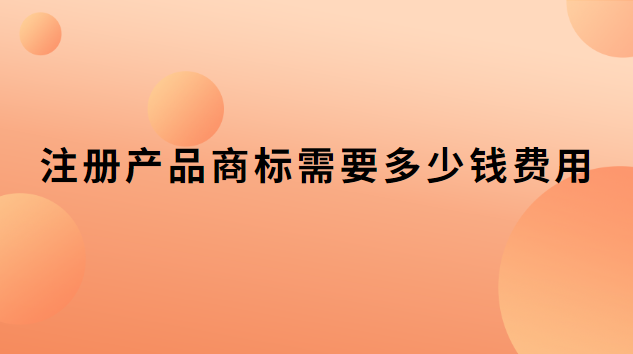 注册产品商标需要多少钱费用